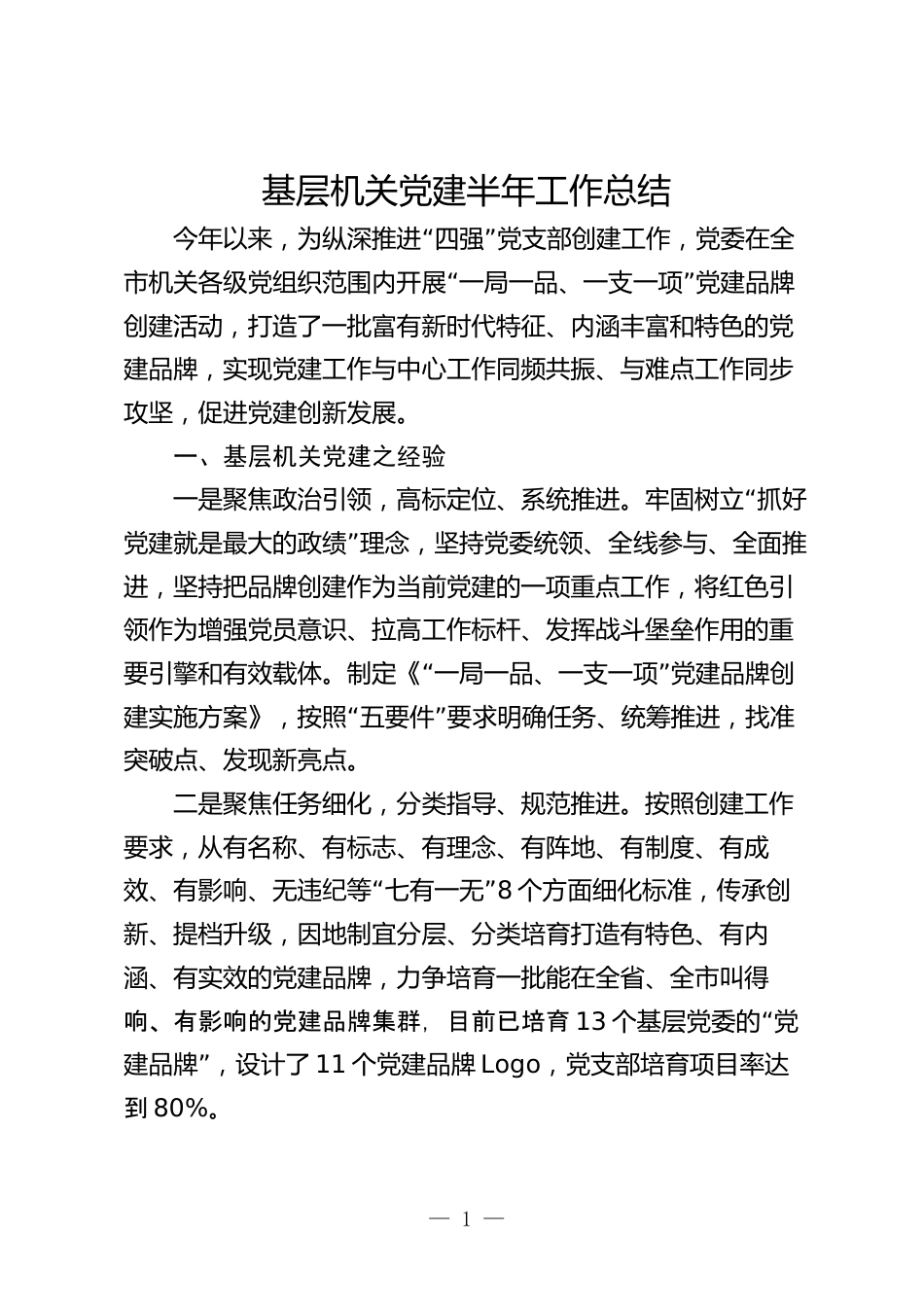 基层机关党建半年工作总结

今年以来，为纵深推进“四强”党支部创建工作，党委在全市机关各级党组织范围内开展“一局一品、一支一项”党建品牌创建活动，打造了一批富有新时代特征、内涵丰富和特色的党建品牌，实现党建工作与中心工作同频共振、与难点工作同步攻坚，促进党建创新发展。

一、基层机关党建之经验

一是聚焦政治引领，高标定位、系统推进。牢固树立“抓好党建就是最大的政绩”理念，坚持党委统领、全线参与、全面推进，坚持把品牌创建作为当前党建的一项重点工作，将红色引领作为增强党员意识、拉高工作标杆、发挥战斗堡垒作用的重要引擎和有效载体。制定《“一局一品、一支一项”党建品牌创建实施方案》，按照“五要件”要求明确任务、统筹推进，找准突破点、发现新亮点。

二是聚焦任务细化，分类指导、规范推进。按照创建工作要求，从有名称、有标志、有理念、有阵地、有制度、有成效、有影响、无违纪等“七有一无”8个方面细化标准，传承创新、提档升级，因地制宜分层、分类培育打造有特色、有内涵、有实效的党建品牌，力争培育一批能在全省、全市叫得响、有影响的党建品牌集群，目前已培育13个基层党委的“党建品牌”，设计了11个党建品牌Logo，党支部培育项目率达到80%。

— 1 —